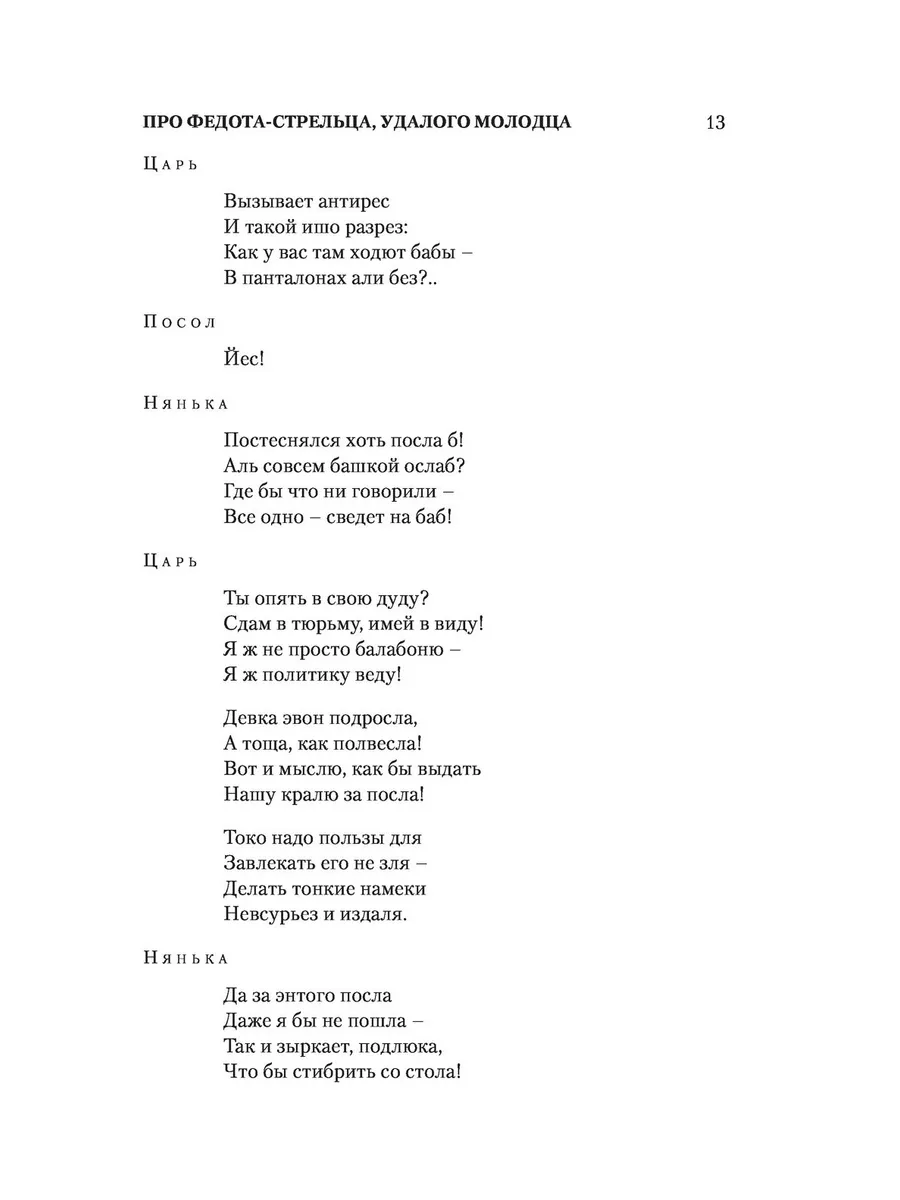 ПРО ФЕДОТА-СТРЕЛЬЦА, УДАЛОГО МОЛОДЦА 13

Царь

Вызывает антирес
И такой ишо разрез:
Как у вас там ходют бабы –
В панталонах али без?..

Посол

Йес!

Нянька

Постеснялся хоть посла б!
Аль совсем башкой ослаб?
Где бы что ни говорили –
Все одно – сведет на баб!

Царь

Ты опять в свою дуду?
Сдам в тюрьму, имей в виду!
Я ж не просто балабоню –
Я ж политику веду!

Девка эвон подросла,
А тоща, как полвесла!
Вот и мыслю, как бы выдать
Нашу кралю за посла!

Токо надо пользы для
Завлекать его не зля –
Делать тонкие намеки
Невсурьез и издаля.

Нянька

Да за энтого посла
Даже я бы не пошла –
Так и зыркает, подлюка,
Что бы стибрить со стола!